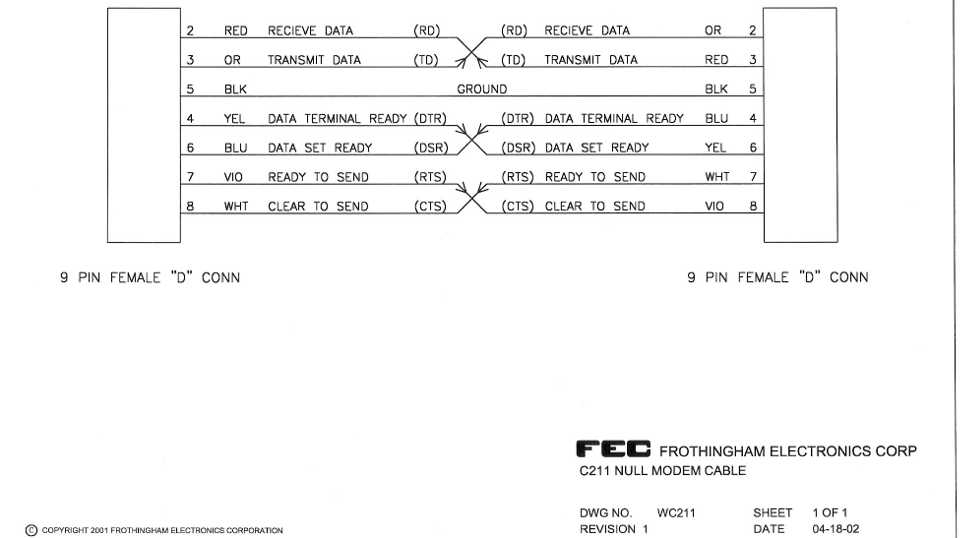 2 RED RECIEVE DATA (RD) (RD) RECIEVE DATA OR 2
3 OR TRANSMIT DATA (TD) (TD) TRANSMIT DATA RED 3
5 BLK GROUND BLK 5
4 YEL DATA TERMINAL READY (DTR) (DTR) DATA TERMINAL READY BLU 4
6 BLU DATA SET READY (DSR) (DSR) DATA SET READY YEL 6
7 VIO READY TO SEND (RTS) (RTS) READY TO SEND WHT 7
8 WHT CLEAR TO SEND (CTS) (CTS) CLEAR TO SEND VIO 8

9 PIN FEMALE "D" CONN

9 PIN FEMALE "D" CONN

FEC FROTHINGHAM ELECTRONICS CORP
C211 NULL MODEM CABLE

DWG NO. WC211 SHEET 1 OF 1
REVISION 1 DATE 04-18-02

© COPYRIGHT 2001 FROTHINGHAM ELECTRONICS CORPORATION